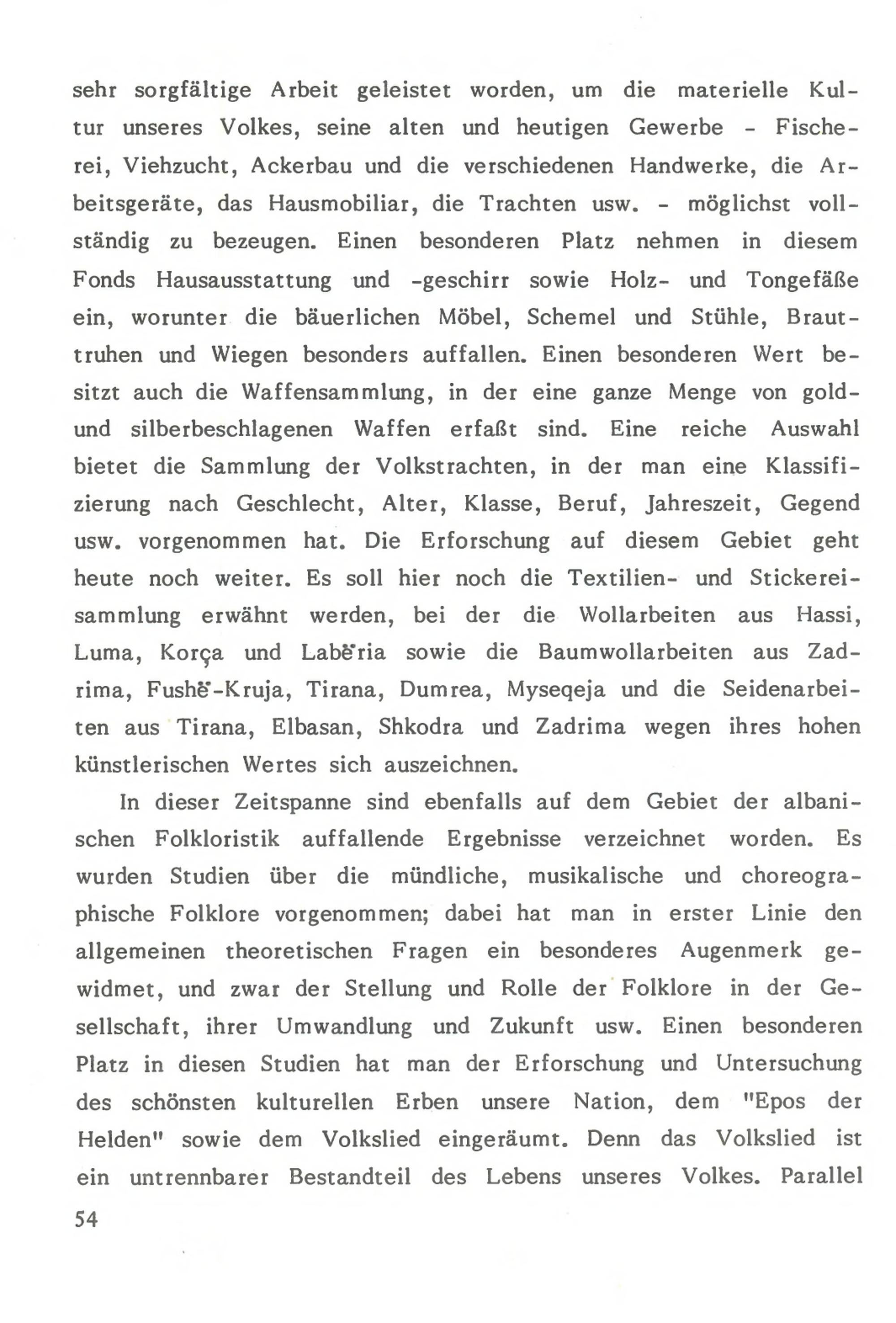 sehr sorgfältige Arbeit geleistet worden, um die materielle Kultur unseres Volkes, seine alten und heutigen Gewerbe - Fischerei, Viehzucht, Ackerbau und die verschiedenen Handwerke, die Arbeitsgeräte, das Hausmobiliar, die Trachten usw. - möglichst vollständig zu bezeugen. Einen besonderen Platz nehmen in diesem Fonds Hausausstattung und -geschirr sowie Holz- und Tongefäße ein, worunter die bäuerlichen Möbel, Schemel und Stühle, Brauttruhen und Wiegen besonders auffallen. Einen besonderen Wert besitzt auch die Waffensammlung, in der eine ganze Menge von gold- und silberbeschlagenen Waffen erfaßt sind. Eine reiche Auswahl bietet die Sammlung der Volkstrachten, in der man eine Klassifizierung nach Geschlecht, Alter, Klasse, Beruf, Jahreszeit, Gegend usw. vorgenommen hat. Die Erforschung auf diesem Gebiet geht heute noch weiter. Es soll hier noch die Textilien- und Stickereisammlung erwähnt werden, bei der die Wollarbeiten aus Hassi, Luma, Korça und Labëria sowie die Baumwollarbeiten aus Zadrima, Fushë-Kruja, Tirana, Dumrea, Myseqeja und die Seidenarbeiten aus Tirana, Elbasan, Shkodra und Zadrima wegen ihres hohen künstlerischen Wertes sich auszeichnen.

In dieser Zeitspanne sind ebenfalls auf dem Gebiet der albanischen Folkloristik auffallende Ergebnisse verzeichnet worden. Es wurden Studien über die mündliche, musikalische und choreographische Folklore vorgenommen; dabei hat man in erster Linie den allgemeinen theoretischen Fragen ein besonderes Augenmerk gewidmet, und zwar der Stellung und Rolle der Folklore in der Gesellschaft, ihrer Umwandlung und Zukunft usw. Einen besonderen Platz in diesen Studien hat man der Erforschung und Untersuchung des schönsten kulturellen Erben unsere Nation, dem "Epos der Helden" sowie dem Volkslied eingeräumt. Denn das Volkslied ist ein untrennbarer Bestandteil des Lebens unseres Volkes. Parallel

54